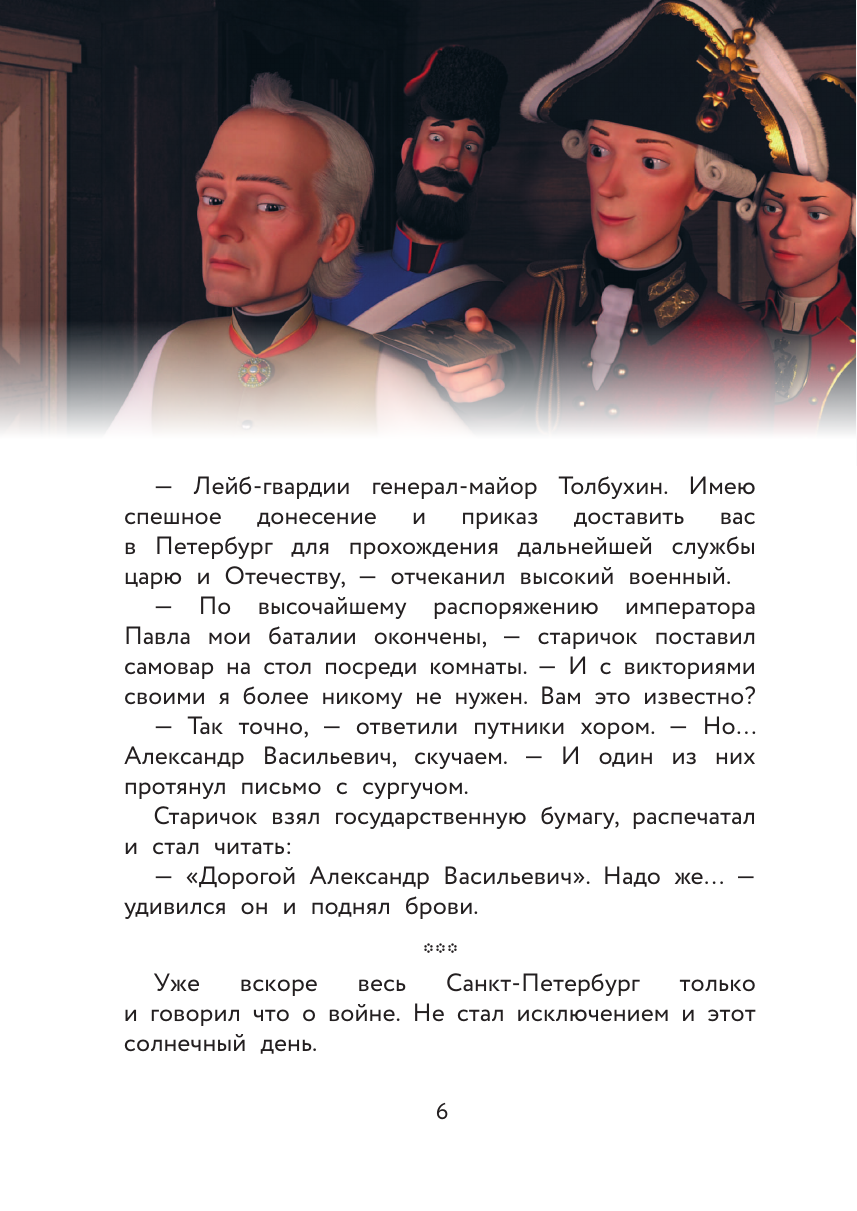 — Лейб-гвардии генерал-майор Толбухин. Имею спешное донесение и приказ доставить вас в Петербург для прохождения дальнейшей службы царю и Отечеству, — отчеканил высокий военный.

— По высочайшему распоряжению императора Павла мои баталии окончены, — старичок поставил самовар на стол посреди комнаты. — И с викториями своими я более никому не нужен. Вам это известно?

— Так точно, — ответили путники хором. — Но… Александр Васильевич, скучаем. — И один из них протянул письмо с сургучом.

Старичок взял государственную бумагу, распечатал и стал читать:

— «Дорогой Александр Васильевич». Надо же… — удивился он и поднял брови.

***

Уже вскоре весь Санкт-Петербург только и говорил что о войне. Не стал исключением и этот солнечный день.

6